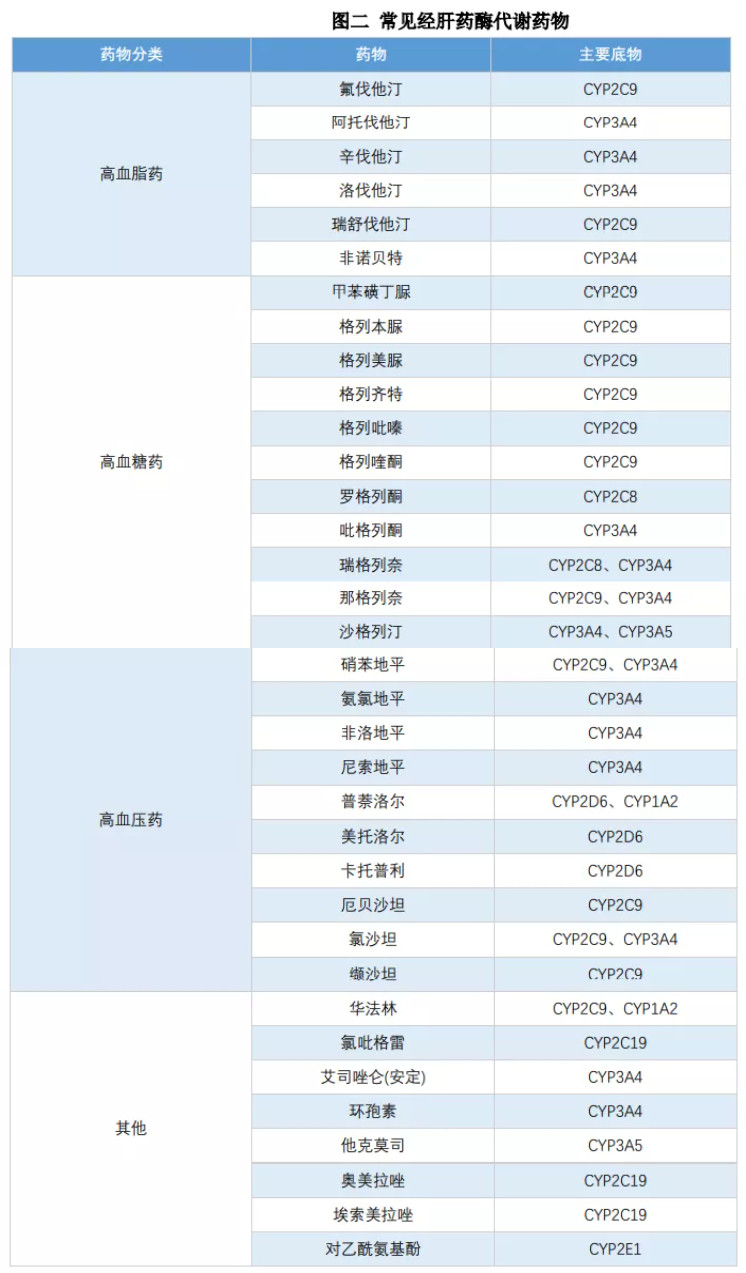 图二 常见经肝药酶代谢药物

| 药物分类 | 药物 | 主要底物 |
|---|---|---|
| 高血脂药 | 氟伐他汀 | CYP2C9 |
| | 阿托伐他汀 | CYP3A4 |
| | 辛伐他汀 | CYP3A4 |
| | 洛伐他汀 | CYP3A4 |
| | 瑞舒伐他汀 | CYP2C9 |
| | 非诺贝特 | CYP3A4 |
| 高血糖药 | 甲苯磺丁脲 | CYP2C9 |
| | 格列本脲 | CYP2C9 |
| | 格列美脲 | CYP2C9 |
| | 格列齐特 | CYP2C9 |
| | 格列吡嗪 | CYP2C9 |
| | 格列喹酮 | CYP2C9 |
| | 罗格列酮 | CYP2C8 |
| | 吡格列酮 | CYP3A4 |
| | 瑞格列奈 | CYP2C8、CYP3A4 |
| | 那格列奈 | CYP2C9、CYP3A4 |
| | 沙格列汀 | CYP3A4、CYP3A5 |
| 高血压药 | 硝苯地平 | CYP2C9、CYP3A4 |
| | 氨氯地平 | CYP3A4 |
| | 非洛地平 | CYP3A4 |
| | 尼索地平 | CYP3A4 |
| | 普萘洛尔 | CYP2D6、CYP1A2 |
| | 美托洛尔 | CYP2D6 |
| | 卡托普利 | CYP2D6 |
| | 厄贝沙坦 | CYP2C9 |
| | 氯沙坦 | CYP2C9、CYP3A4 |
| | 缬沙坦 | CYP2C9 |
| 其他 | 华法林 | CYP2C9、CYP1A2 |
| | 氯吡格雷 | CYP2C19 |
| | 艾司唑仑(安定) | CYP3A4 |
| | 环孢素 | CYP3A4 |
| | 他克莫司 | CYP3A5 |
| | 奥美拉唑 | CYP2C19 |
| | 埃索美拉唑 | CYP2C19 |
| | 对乙酰氨基酚 | CYP2E1 |